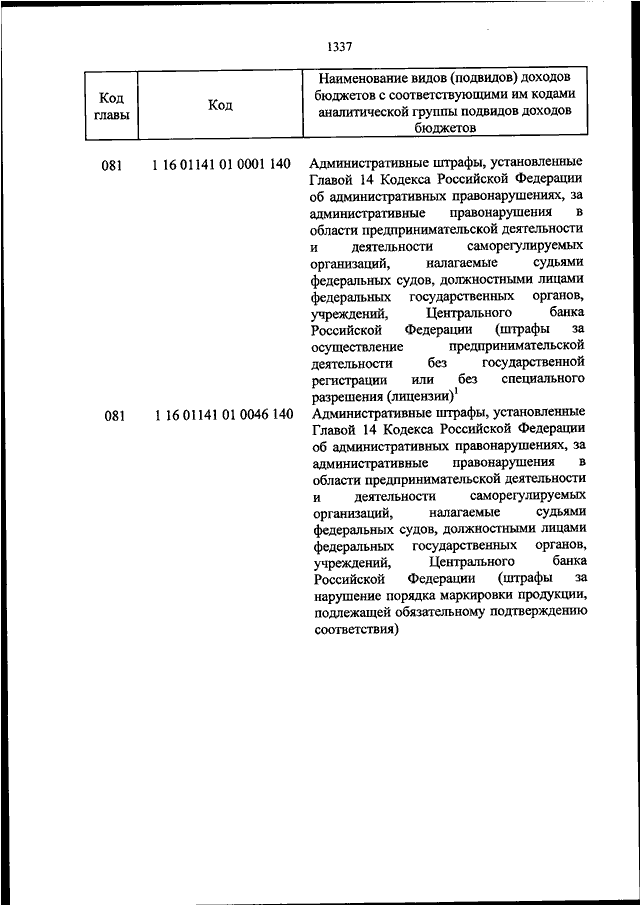 1337

| Код главы | Код | Наименование видов (подвидов) доходов бюджетов с соответствующими им кодами аналитической группы подвидов доходов бюджетов |
|---|---|---|
| 081 | 1 16 01141 01 0001 140 | Административные штрафы, установленные Главой 14 Кодекса Российской Федерации об административных правонарушениях, за административные правонарушения в области предпринимательской деятельности и деятельности саморегулируемых организаций, налагаемые судьями федеральных судов, должностными лицами федеральных государственных органов, учреждений, Центрального банка Российской Федерации (штрафы за осуществление предпринимательской деятельности без государственной регистрации или без специального разрешения (лицензии)$^1$ |
| 081 | 1 16 01141 01 0046 140 | Административные штрафы, установленные Главой 14 Кодекса Российской Федерации об административных правонарушениях, за административные правонарушения в области предпринимательской деятельности и деятельности саморегулируемых организаций, налагаемые судьями федеральных судов, должностными лицами федеральных государственных органов, учреждений, Центрального банка Российской Федерации (штрафы за нарушение порядка маркировки продукции, подлежащей обязательному подтверждению соответствия) |